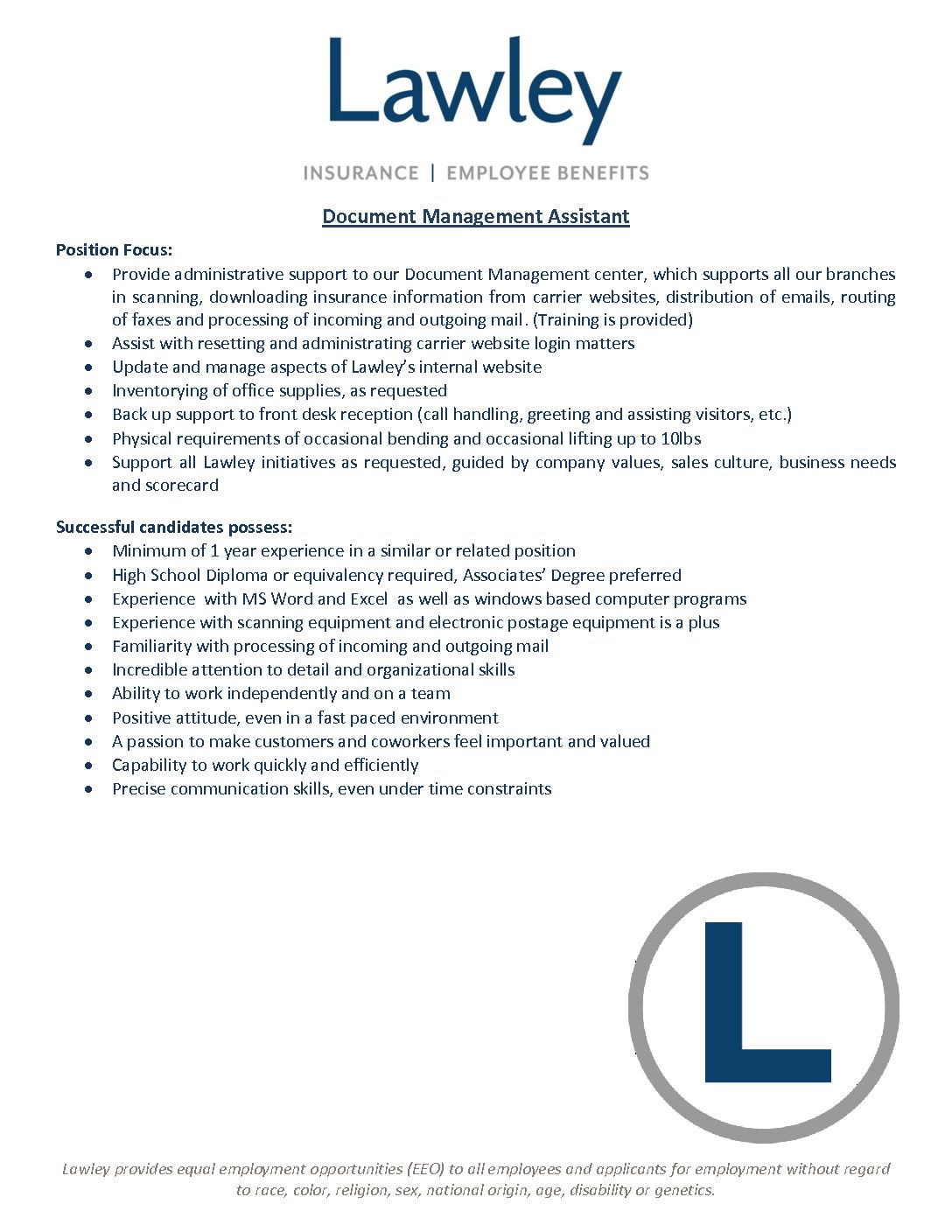 Lawley

INSURANCE | EMPLOYEE BENEFITS

Document Management Assistant

Position Focus:
- Provide administrative support to our Document Management center, which supports all our branches in scanning, downloading insurance information from carrier websites, distribution of emails, routing of faxes and processing of incoming and outgoing mail. (Training is provided)
- Assist with resetting and administrating carrier website login matters
- Update and manage aspects of Lawley's internal website
- Inventorying of office supplies, as requested
- Back up support to front desk reception (call handling, greeting and assisting visitors, etc.)
- Physical requirements of occasional bending and occasional lifting up to 10lbs
- Support all Lawley initiatives as requested, guided by company values, sales culture, business needs and scorecard

Successful candidates possess:
- Minimum of 1 year experience in a similar or related position
- High School Diploma or equivalency required, Associates' Degree preferred
- Experience with MS Word and Excel as well as windows based computer programs
- Experience with scanning equipment and electronic postage equipment is a plus
- Familiarity with processing of incoming and outgoing mail
- Incredible attention to detail and organizational skills
- Ability to work independently and on a team
- Positive attitude, even in a fast paced environment
- A passion to make customers and coworkers feel important and valued
- Capability to work quickly and efficiently
- Precise communication skills, even under time constraints

L

Lawley provides equal employment opportunities (EEO) to all employees and applicants for employment without regard to race, color, religion, sex, national origin, age, disability or genetics.